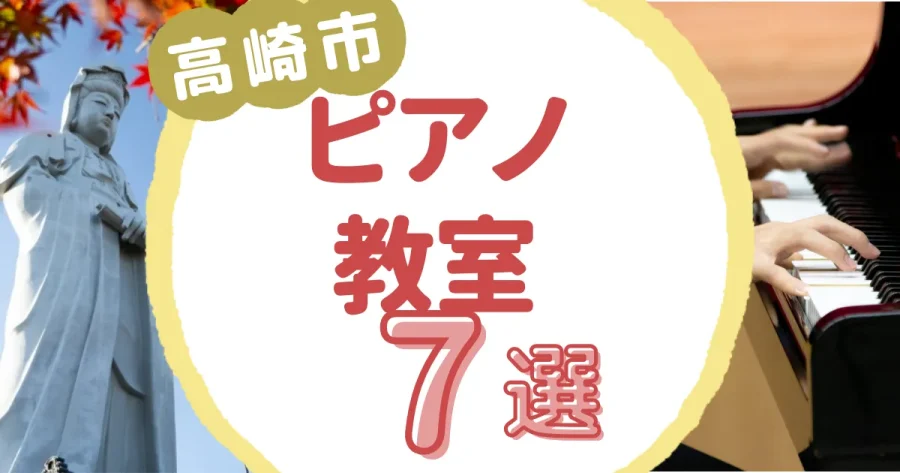 高崎市
ピアノ
教室
7選